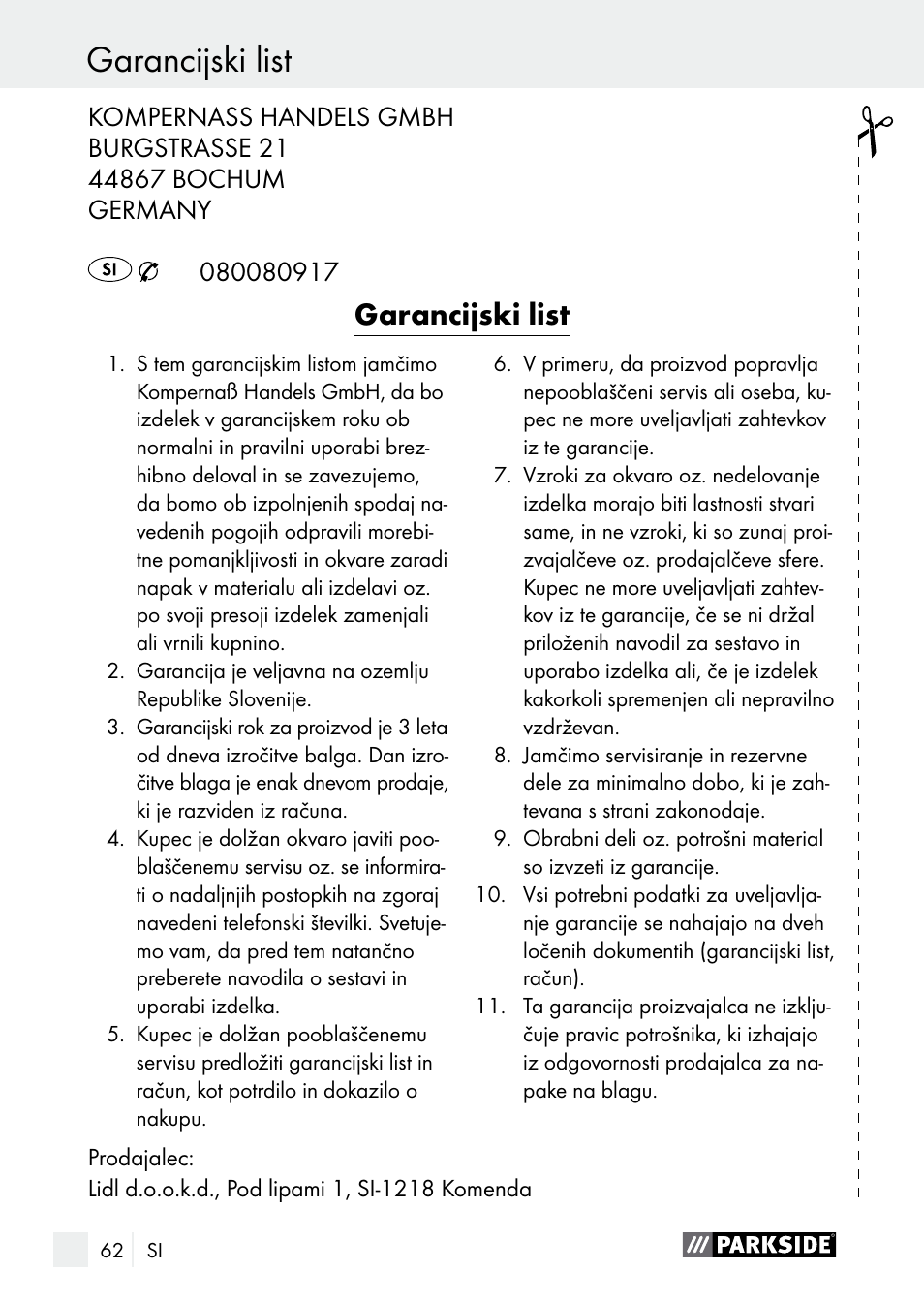 Garancijski list

KOMPERNASS HANDELS GMBH
BURGSTRASSE 21
44867 BOCHUM
GERMANY

SI 080080917

Garancijski list

1. S tem garancijskim listom jamčimo Kompernaß Handels GmbH, da bo izdelek v garancijskem roku ob normalni in pravilni uporabi brezhibno deloval in se zavezujemo, da bomo ob izpolnjenih spodaj navedenih pogojih odpravili morebitne pomanjkljivosti in okvare zaradi napak v materialu ali izdelavi oz. po svoji presoji izdelek zamenjali ali vrnili kupnino.
2. Garancija je veljavna na ozemlju Republike Slovenije.
3. Garancijski rok za proizvod je 3 leta od dneva izročitve balga. Dan izročitve blaga je enak dnevom prodaje, ki je razviden iz računa.
4. Kupec je dolžan okvaro javiti pooblaščenemu servisu oz. se informirati o nadaljnjih postopkih na zgoraj navedeni telefonski številki. Svetujemo vam, da pred tem natančno preberete navodila o sestavi in uporabi izdelka.
5. Kupec je dolžan pooblaščenemu servisu predložiti garancijski list in račun, kot potrdilo in dokazilo o nakupu.
6. V primeru, da proizvod popravlja nepooblaščeni servis ali oseba, kupec ne more uveljavljati zahtevkov iz te garancije.
7. Vzroki za okvaro oz. nedelovanje izdelka morajo biti lastnosti stvari same, in ne vzroki, ki so zunaj proizvajalčeve oz. prodajalčeve sfere. Kupec ne more uveljavljati zahtevkov iz te garancije, če se ni držal priloženih navodil za sestavo in uporabo izdelka ali, če je izdelek kakorkoli spremenjen ali nepravilno vzdrževan.
8. Jamčimo servisiranje in rezervne dele za minimalno dobo, ki je zahtevana s strani zakonodaje.
9. Obrabni deli oz. potrošni material so izvzeti iz garancije.
10. Vsi potrebni podatki za uveljavljanje garancije se nahajajo na dveh ločenih dokumentih (garancijski list, račun).
11. Ta garancija proizvajalca ne izključuje pravic potrošnika, ki izhajajo iz odgovornosti prodajalca za napake na blagu.

Prodajalec:
Lidl d.o.o.k.d., Pod lipami 1, SI-1218 Komenda

62 SI

PARKSIDE